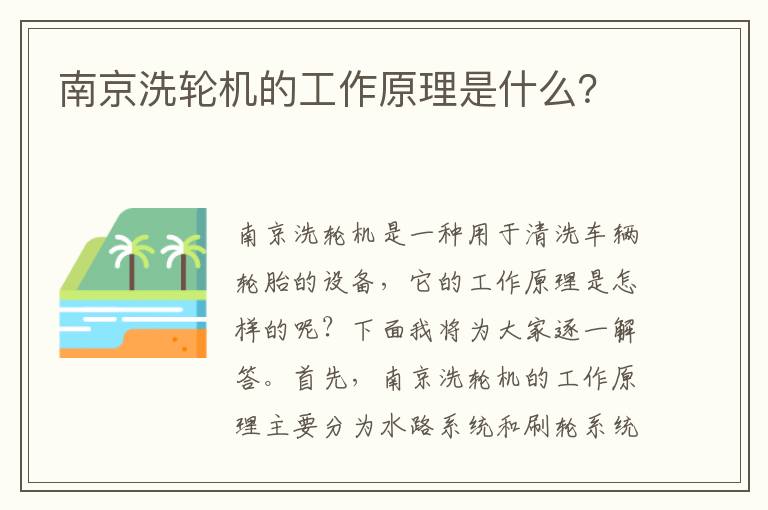 南京洗轮机的工作原理是什么?

南京洗轮机是一种用于清洗车辆轮胎的设备,它的工作原理是怎样的呢?下面我将为大家逐一解答。首先,南京洗轮机的工作原理主要分为水路系统和刷轮系统